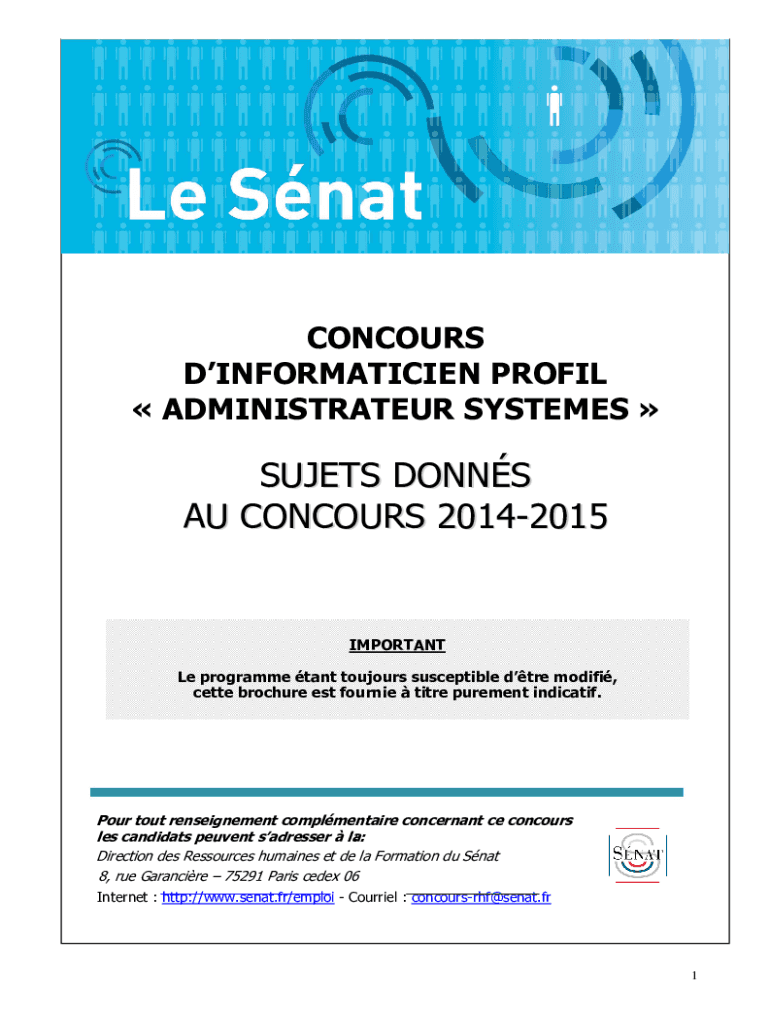 Le Sénat

CONCOURS
D'INFORMATICIEN PROFIL
« ADMINISTRATEUR SYSTEMES »

SUJETS DONNÉS
AU CONCOURS 2014-2015

IMPORTANT

Le programme étant toujours susceptible d'être modifié, cette brochure est fournie à titre purement indicatif.

Pour tout renseignement complémentaire concernant ce concours les candidats peuvent s'adresser à la:
Direction des Ressources humaines et de la Formation du Sénat
8, rue Garancière – 75291 Paris cedex 06
Internet : http://www.senat.fr/emploi - Courriel : concours-rhf@senat.fr

SÉNAT

1